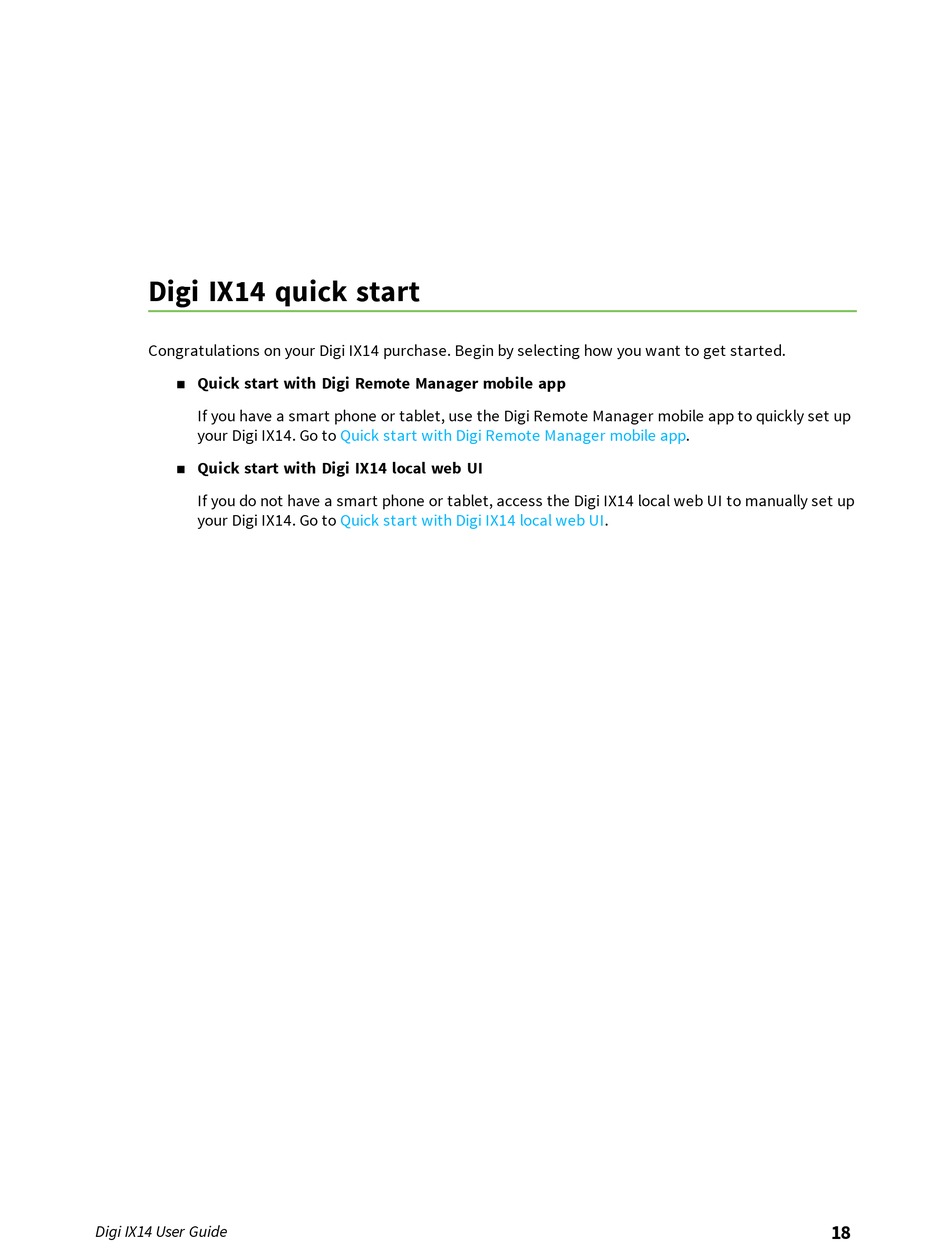 Digi IX14 quick start

Congratulations on your Digi IX14 purchase. Begin by selecting how you want to get started.

■ Quick start with Digi Remote Manager mobile app

If you have a smart phone or tablet, use the Digi Remote Manager mobile app to quickly set up your Digi IX14. Go to Quick start with Digi Remote Manager mobile app.

■ Quick start with Digi IX14 local web UI

If you do not have a smart phone or tablet, access the Digi IX14 local web UI to manually set up your Digi IX14. Go to Quick start with Digi IX14 local web UI.

Digi IX14 User Guide

18